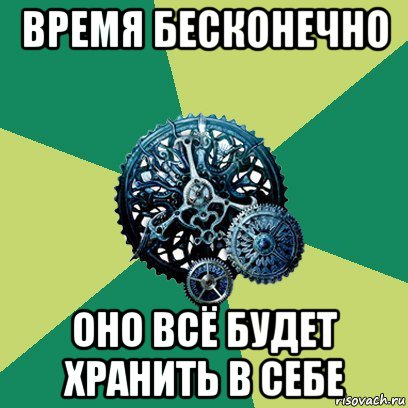 ВРЕМЯ БЕСКОНЕЧНО

ОНО ВСЁ БУДЕТ ХРАНИТЬ В СЕБЕ

risovach.ru